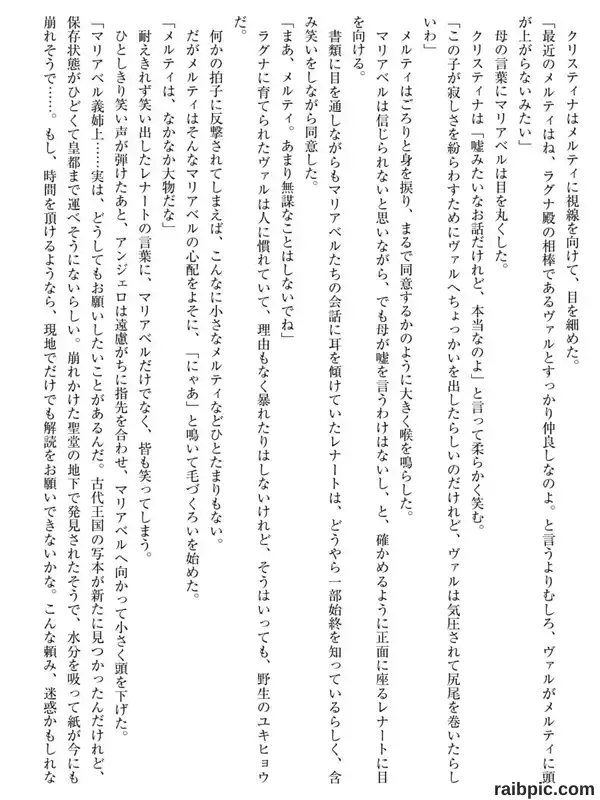 クリスティナはメルティに視線を向けて、目を細めた。

「最近のメルティはね、ラグナ殿の相棒であるヴァルとすっかり仲良しなのよ。と言うよりむしろ、ヴァルがメルティに頭が上がらないみたい」

母の言葉にマリアベルは目を丸くした。

クリスティナは「嘘みたいなお話だけれど、本当なのよ」と言って柔らかく笑む。

「この子が寂しさを紛らわすためにヴァルへちょっかいを出したらしいのだけれど、ヴァルは気圧されて尻尾を巻いたらしいわ」

メルティはごろりと身を捩り、まるで同意するかのように大きく喉を鳴らした。

マリアベルは信じられないと思いながら、でも母が嘘を言うわけはないし、と、確かめるように正面に座るレナートに目を向ける。

書類に目を通しながらもマリアベルたちの会話に耳を傾けていたレナートは、どうやら一部始終を知っているらしく、含み笑いをしながら同意した。

「まあ、メルティ。あまり無謀なことはしないでね」

ラグナに育てられたヴァルは人に慣れていて、理由もなく暴れたりはしないけれど、そうはいっても、野生のユキヒョウだ。

何かの拍子に反撃されてしまえば、こんなに小さなメルティなどひとたまりもない。

だがメルティはそんなマリアベルの心配をよそに、「にゃあ」と鳴いて毛づくろいを始めた。

「メルティは、なかなか大物だな」

耐えきれず笑い出したレナートの言葉に、マリアベルだけでなく、皆も笑ってしまう。

ひとしきり笑い声が弾けたあと、アンジェロは遠慮がちに指先を合わせ、マリアベルへ向かって小さく頭を下げた。

「マリアベル義姉上……実は、どうしてもお願いしたいことがあるんだ。古代王国の写本が新たに見つかったんだけれど、保存状態がひどくて皇都まで運べそうにないらしい。崩れかけた聖堂の地下で発見されたそうで、水分を吸って紙が今にも崩れそうで……。もし、時間を頂けるようなら、現地でだけでも解読をお願いできないかな。こんな頼み、迷惑かもしれな

raibpic.com